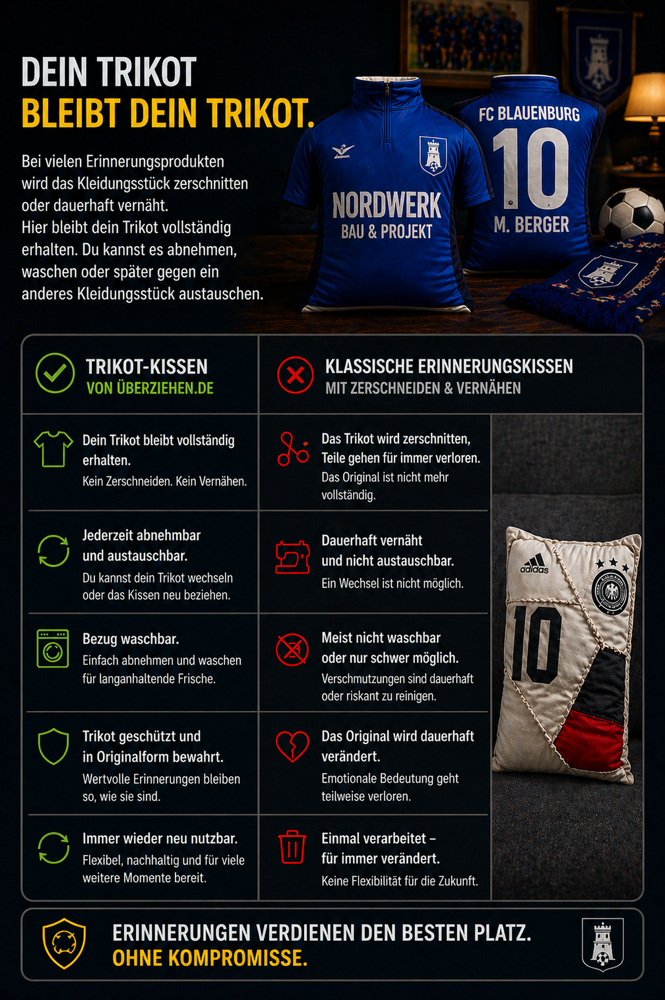 DEIN TRIKOT
BLEIBT DEIN TRIKOT.

Bei vielen Erinnerungsprodukten wird das Kleidungsstück zerschnitten oder dauerhaft vernäht. Hier bleibt dein Trikot vollständig erhalten. Du kannst es abnehmen, waschen oder später gegen ein anderes Kleidungsstück austauschen.

NORDWERK
BAU & PROJEKT

FC BLAUENBURG
10
M. BERGER

TRIKOT-KISSEN
VON ÜBERZIEHEN.DE

Dein Trikot bleibt vollständig erhalten.
Kein Zerschneiden. Kein Vernähen.

Jederzeit abnehmbar und austauschbar.
Du kannst dein Trikot wechseln oder das Kissen neu beziehen.

Bezug waschbar.
Einfach abnehmen und waschen für langanhaltende Frische.

Trikot geschützt und in Originalform bewahrt.
Wertvolle Erinnerungen bleiben so, wie sie sind.

Immer wieder neu nutzbar.
Flexibel, nachhaltig und für viele weitere Momente bereit.

KLASSISCHE ERINNERUNGSKISSEN
MIT ZERSCHNEIDEN & VERNÄHEN

Das Trikot wird zerschnitten, Teile gehen für immer verloren.
Das Original ist nicht mehr vollständig.

Dauerhaft vernäht und nicht austauschbar.
Ein Wechsel ist nicht möglich.

Meist nicht waschbar oder nur schwer möglich.
Verschmutzungen sind dauerhaft oder riskant zu reinigen.

Das Original wird dauerhaft verändert.
Emotionale Bedeutung geht teilweise verloren.

Einmal verarbeitet – für immer verändert.
Keine Flexibilität für die Zukunft.

adidas
10

ERINNERUNGEN VERDIENEN DEN BESTEN PLATZ.
OHNE KOMPROMISSE.